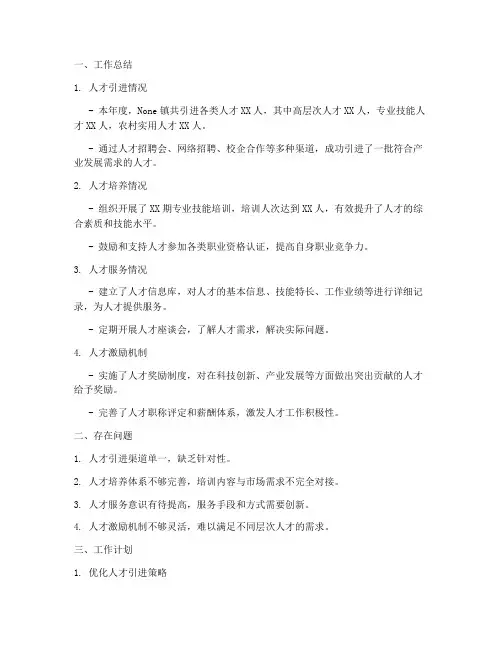 一、工作总结

1. 人才引进情况

- 本年度，None 镇共引进各类人才 XX 人，其中高层次人才 XX 人，专业技能人才 XX 人，农村实用人才 XX 人。

- 通过人才招聘会、网络招聘、校企合作等多种渠道，成功引进了一批符合产业发展需求的人才。

2. 人才培养情况

- 组织开展了 XX 期专业技能培训，培训人次达到 XX 人，有效提升了人才的综合素质和技能水平。

- 鼓励和支持人才参加各类职业资格认证，提高自身职业竞争力。

3. 人才服务情况

- 建立了人才信息库，对人才的基本信息、技能特长、工作业绩等进行详细记录，为人才提供服务。

- 定期开展人才座谈会，了解人才需求，解决实际问题。

4. 人才激励机制

- 实施了人才奖励制度，对在科技创新、产业发展等方面做出突出贡献的人才给予奖励。

- 完善了人才职称评定和薪酬体系，激发人才工作积极性。

二、存在问题

1. 人才引进渠道单一，缺乏针对性。

2. 人才培养体系不够完善，培训内容与市场需求不完全对接。

3. 人才服务意识有待提高，服务手段和方式需要创新。

4. 人才激励机制不够灵活，难以满足不同层次人才的需求。

三、工作计划

1. 优化人才引进策略